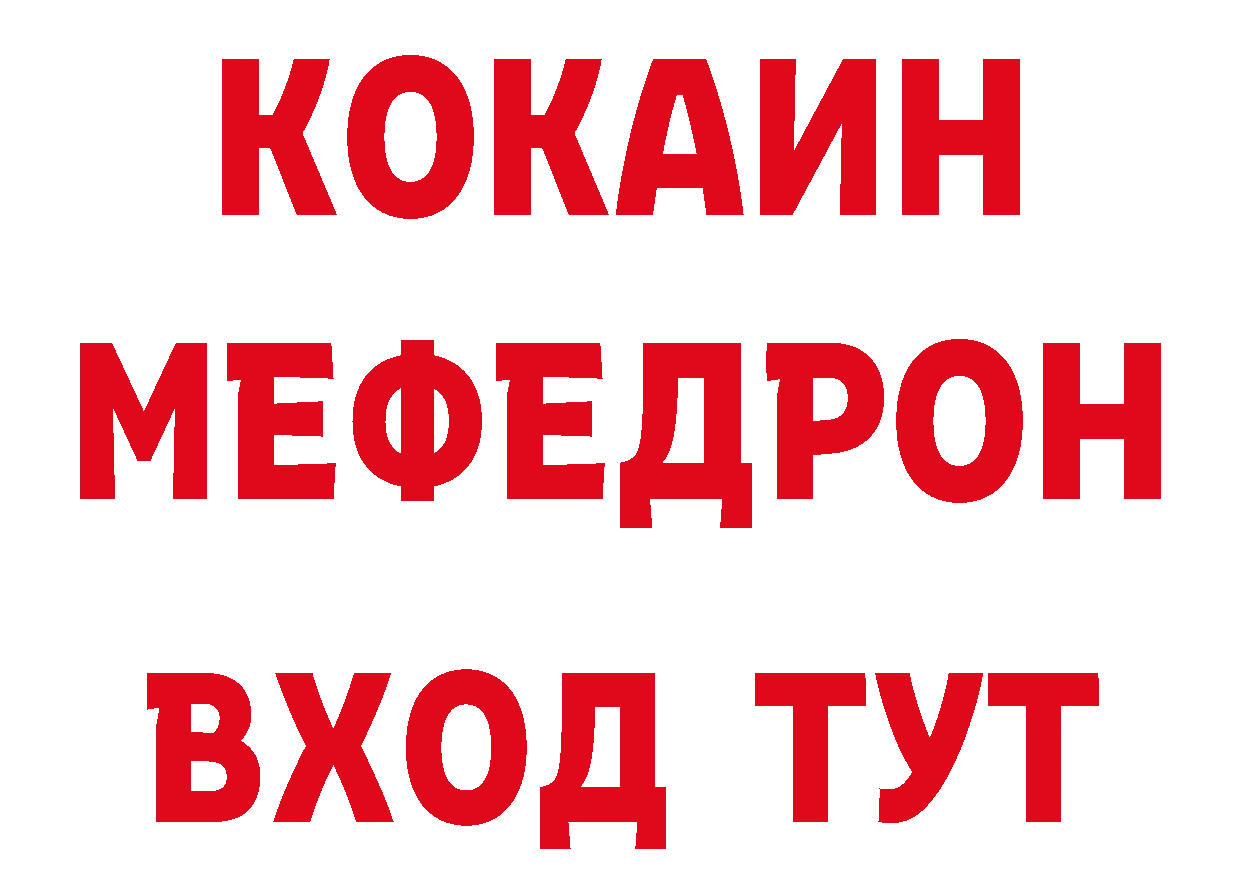 КОКАИН
МЕФЕДРОН
ВХОД ТУТ